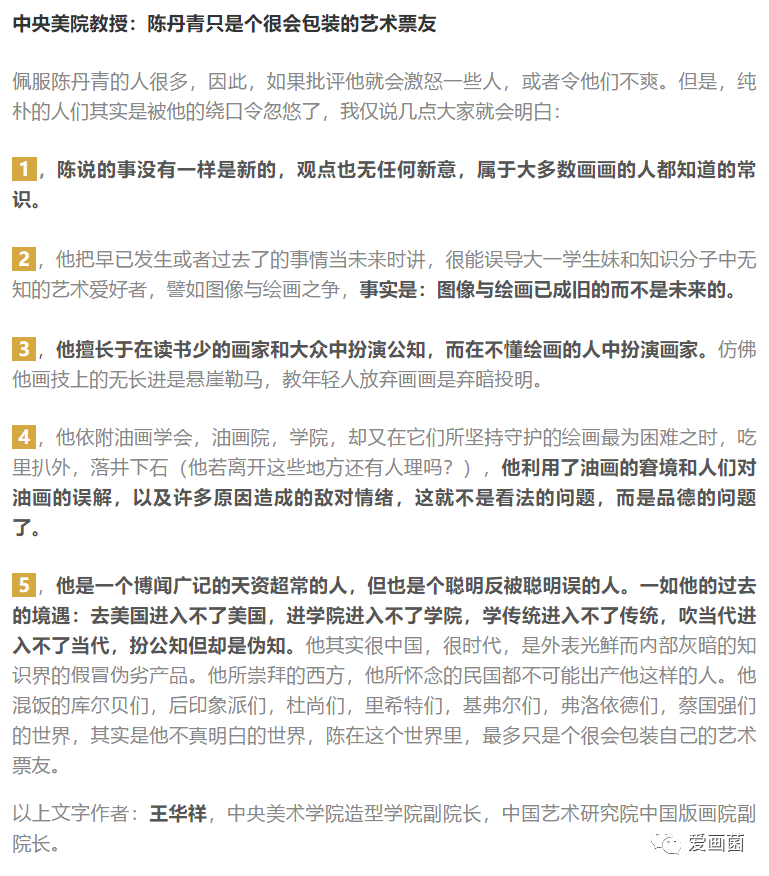 中央美院教授：陈丹青只是个很会包装的艺术票友

佩服陈丹青的人很多，因此，如果批评他就会激怒一些人，或者令他们不爽。但是，纯朴的人们其实是被他的绕口令忽悠了，我仅说几点大家就会明白：

1，陈说的事没有一样是新的，观点也无任何新意，属于大多数画画的人都知道的常识。

2，他把早已发生或者过去了的事情当未来时讲，很能误导大一学生妹和知识分子中无知的艺术爱好者，譬如图像与绘画之争，事实是：图像与绘画已成旧的而不是未来的。

3，他擅长于在读书少的画家和大众中扮演公知，而在不懂绘画的人中扮演画家。仿佛他画技上的无长进是悬崖勒马，教年轻人放弃画画是弃暗投明。

4，他依附油画学会，油画院，学院，却又在它们所坚持守护的绘画最为困难之时，吃里扒外，落井下石（他若离开这些地方还有人理吗？），他利用了油画的窘境和人们对油画的误解，以及许多原因造成的敌对情绪，这就不是看法的问题，而是品德的问题了。

5，他是一个博闻广记的天资超常的人，但也是个聪明反被聪明误的人。一如他的过去的境遇：去美国进入不了美国，进学院进入不了学院，学传统进入不了传统，吹当代进入不了当代，扮公知但却是伪知。他其实很中国，很时代，是外表光鲜而内部灰暗的知识界的假冒伪劣产品。他所崇拜的西方，他所怀念的民国都不可能出产他这样的人。他混饭的库尔贝们，后印象派们，杜尚们，里希特们，基弗尔们，弗洛依德们，蔡国强们的世界，其实是他不真明白的世界，陈在这个世界里，最多只是个很会包装自己的艺术票友。

以上文字作者：王华祥，中央美术学院造型学院副院长，中国艺术研究院中国版画院副院长。

爱画菌